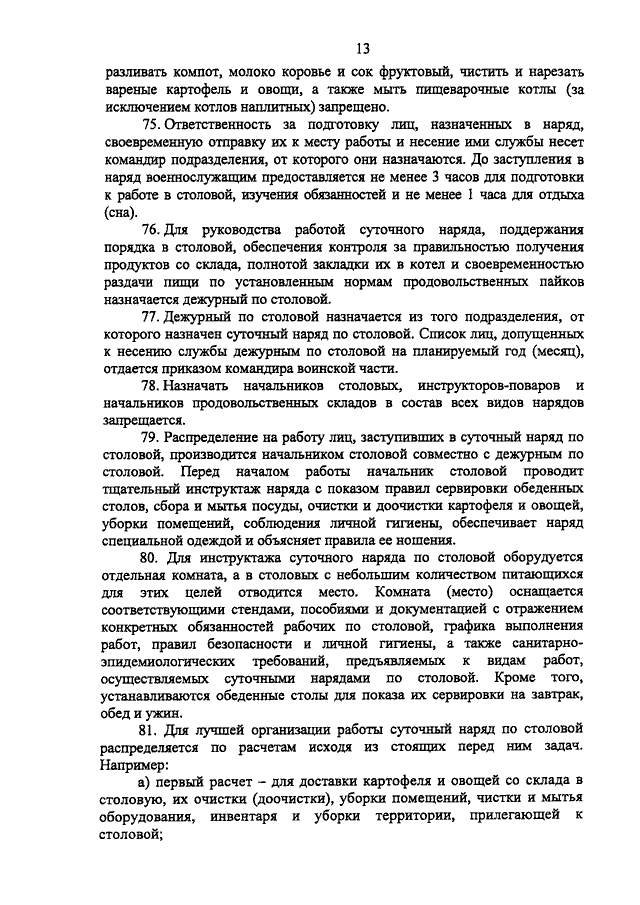 13

разливать компот, молоко коровье и сок фруктовый, чистить и нарезать вареные картофель и овощи, а также мыть пищеварочные котлы (за исключением котлов наплитных) запрещено.

75. Ответственность за подготовку лиц, назначенных в наряд, своевременную отправку их к месту работы и несение ими службы несет командир подразделения, от которого они назначаются. До заступления в наряд военнослужащим предоставляется не менее 3 часов для подготовки к работе в столовой, изучения обязанностей и не менее 1 часа для отдыха (сна).

76. Для руководства работой суточного наряда, поддержания порядка в столовой, обеспечения контроля за правильностью получения продуктов со склада, полнотой закладки их в котел и своевременностью раздачи пищи по установленным нормам продовольственных пайков назначается дежурный по столовой.

77. Дежурный по столовой назначается из того подразделения, от которого назначен суточный наряд по столовой. Список лиц, допущенных к несению службы дежурным по столовой на планируемый год (месяц), отдается приказом командира воинской части.

78. Назначать начальников столовых, инструкторов-поваров и начальников продовольственных складов в состав всех видов нарядов запрещается.

79. Распределение на работу лиц, заступивших в суточный наряд по столовой, производится начальником столовой совместно с дежурным по столовой. Перед началом работы начальник столовой проводит тщательный инструктаж наряда с показом правил сервировки обеденных столов, сбора и мытья посуды, очистки и доочистки картофеля и овощей, уборки помещений, соблюдения личной гигиены, обеспечивает наряд специальной одеждой и объясняет правила ее ношения.

80. Для инструктажа суточного наряда по столовой оборудуется отдельная комната, а в столовых с небольшим количеством питающихся для этих целей отводится место. Комната (место) оснащается соответствующими стендами, пособиями и документацией с отражением конкретных обязанностей рабочих по столовой, графика выполнения работ, правил безопасности и личной гигиены, а также санитарно-эпидемиологических требований, предъявляемых к видам работ, осуществляемых суточными нарядами по столовой. Кроме того, устанавливаются обеденные столы для показа их сервировки на завтрак, обед и ужин.

81. Для лучшей организации работы суточный наряд по столовой распределяется по расчетам исходя из стоящих перед ним задач. Например:

а) первый расчет – для доставки картофеля и овощей со склада в столовую, их очистки (доочистки), уборки помещений, чистки и мытья оборудования, инвентаря и уборки территории, прилегающей к столовой;